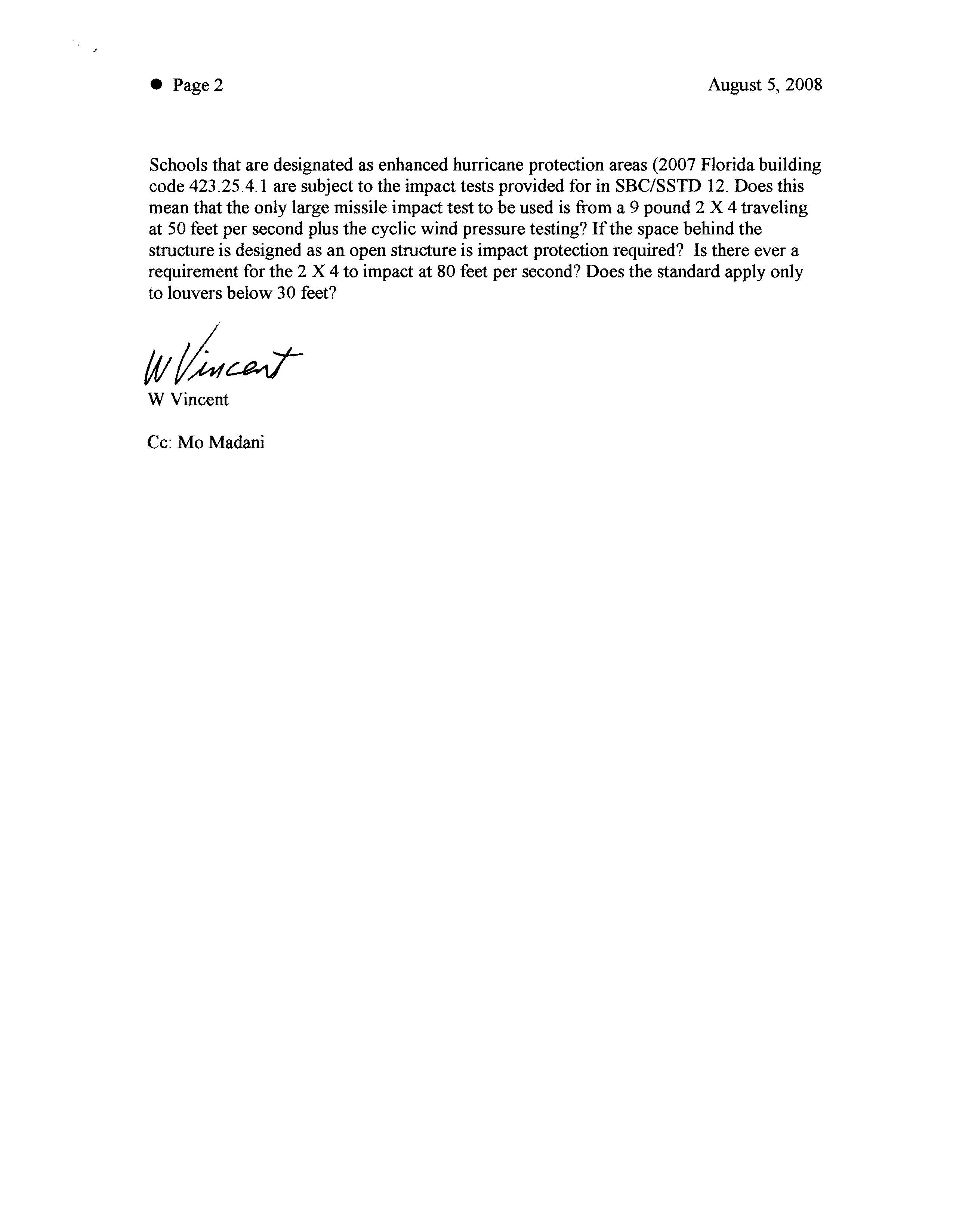 ● Page 2 August 5, 2008

Schools that are designated as enhanced hurricane protection areas (2007 Florida building code 423.25.4.1 are subject to the impact tests provided for in SBC/SSTD 12. Does this mean that the only large missile impact test to be used is from a 9 pound 2 X 4 traveling at 50 feet per second plus the cyclic wind pressure testing? If the space behind the structure is designed as an open structure is impact protection required? Is there ever a requirement for the 2 X 4 to impact at 80 feet per second? Does the standard apply only to louvers below 30 feet?

W Vincent
W Vincent

Cc: Mo Madani